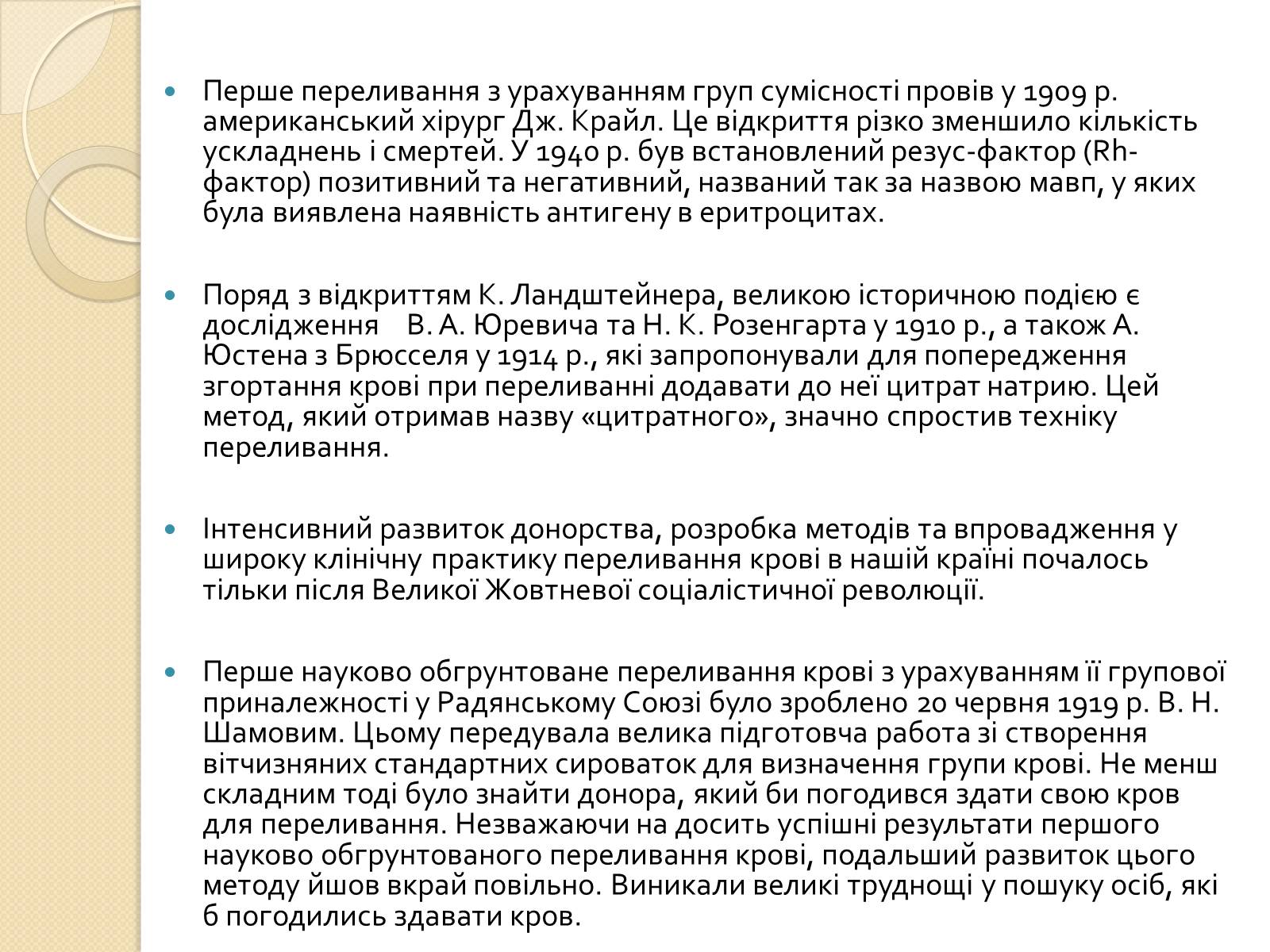 Перше переливання з урахуванням груп сумісності провів у 1909 р. американський хірург Дж. Крайл. Це відкриття різко зменшило кількість ускладнень і смертей. У 1940 р. був встановлений резус-фактор (Rh-фактор) позитивний та негативний, названий так за назвою мавп, у яких була виявлена наявність антигену в еритроцитах.

Поряд з відкриттям К. Ландштейнера, великою історичною подією є дослідження В. А. Юревича та Н. К. Розенгарта у 1910 р., а також А. Юстена з Брюсселя у 1914 р., які запропонували для попередження згортання крові при переливанні додавати до неї цитрат натрию. Цей метод, який отримав назву «цитратного», значно спростив техніку переливання.

Інтенсивний развиток донорства, розробка методів та впровадження у широку клінічну практику переливання крові в нашій країні почалось тільки після Великої Жовтневої соціалістичної революції.

Перше науково обгрунтоване переливання крові з урахуванням її групової приналежності у Радянському Союзі було зроблено 20 червня 1919 р. В. Н. Шамовим. Цьому передувала велика підготовча работа зі створення вітчизняних стандартних сироваток для визначення групи крові. Не менш складним тоді було знайти донора, який би погодився здати свою кров для переливання. Незважаючи на досить успішні результати першого науково обгрунтованого переливання крові, подальший развиток цього методу йшов вкрай повільно. Виникали великі труднощі у пошуку осіб, які б погодились здавати кров.